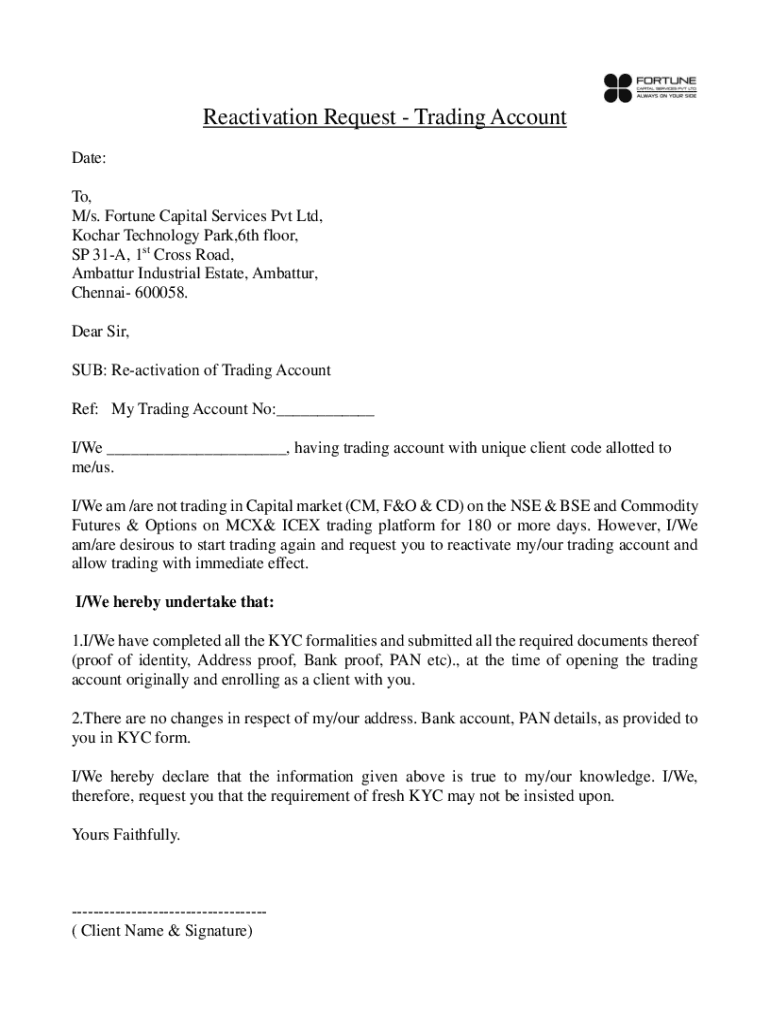 FORTUNE
CAPITAL SERVICES PVT LTD
ALWAYS ON YOUR SIDE

Reactivation Request - Trading Account

Date:

To,
M/s. Fortune Capital Services Pvt Ltd,
Kochar Technology Park,6th floor,
SP 31-A, 1$^{st}$ Cross Road,
Ambattur Industrial Estate, Ambattur,
Chennai- 600058.

Dear Sir,

SUB: Re-activation of Trading Account

Ref: My Trading Account No:____________

I/We ______________________, having trading account with unique client code allotted to me/us.

I/We am /are not trading in Capital market (CM, F&O & CD) on the NSE & BSE and Commodity Futures & Options on MCX& ICEX trading platform for 180 or more days. However, I/We am/are desirous to start trading again and request you to reactivate my/our trading account and allow trading with immediate effect.

I/We hereby undertake that:

1.I/We have completed all the KYC formalities and submitted all the required documents thereof (proof of identity, Address proof, Bank proof, PAN etc)., at the time of opening the trading account originally and enrolling as a client with you.

2.There are no changes in respect of my/our address. Bank account, PAN details, as provided to you in KYC form.

I/We hereby declare that the information given above is true to my/our knowledge. I/We, therefore, request you that the requirement of fresh KYC may not be insisted upon.

Yours Faithfully.

-----------------------------------
( Client Name & Signature)